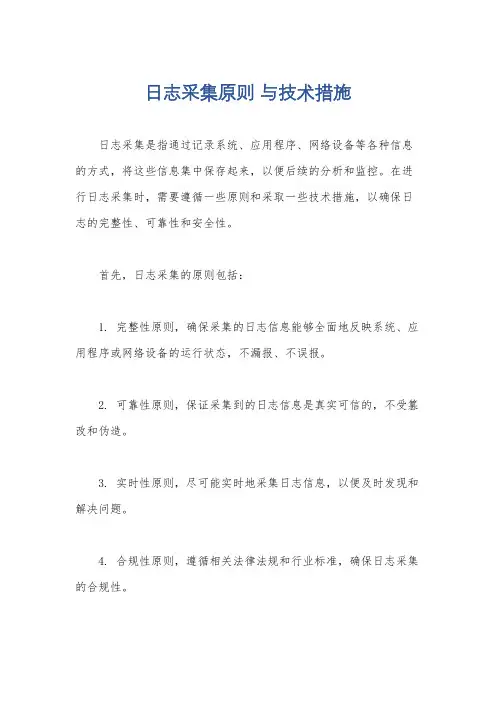 日志采集原则 与技术措施

日志采集是指通过记录系统、应用程序、网络设备等各种信息的方式，将这些信息集中保存起来，以便后续的分析和监控。在进行日志采集时，需要遵循一些原则和采取一些技术措施，以确保日志的完整性、可靠性和安全性。

首先，日志采集的原则包括：

1. 完整性原则，确保采集的日志信息能够全面地反映系统、应用程序或网络设备的运行状态，不漏报、不误报。

2. 可靠性原则，保证采集到的日志信息是真实可信的，不受篡改和伪造。

3. 实时性原则，尽可能实时地采集日志信息，以便及时发现和解决问题。

4. 合规性原则，遵循相关法律法规和行业标准，确保日志采集的合规性。